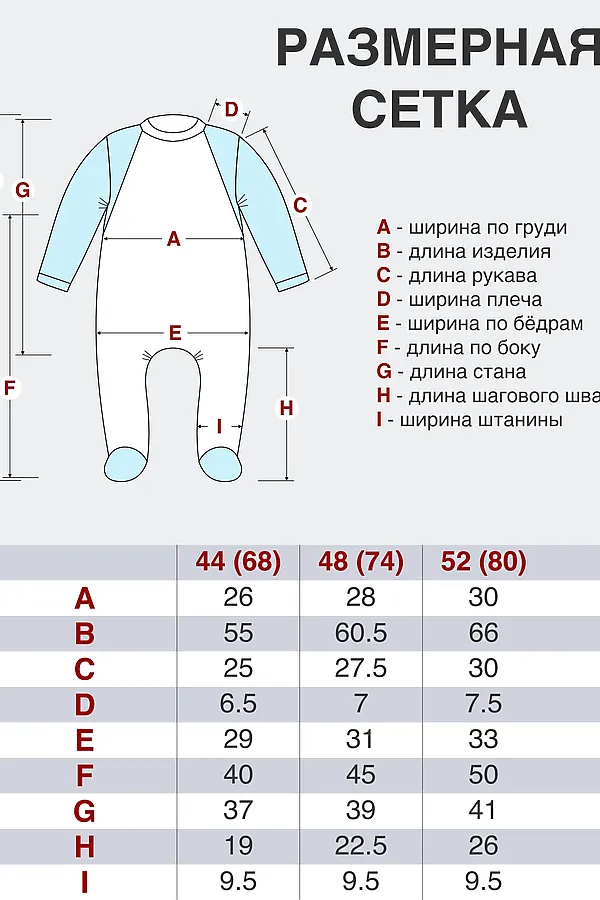 РАЗМЕРНАЯ
СЕТКА

D
G
C
A
E
F
H
I

A - ширина по груди
B - длина изделия
C - длина рукава
D - ширина плеча
E - ширина по бёдрам
F - длина по боку
G - длина стана
H - длина шагового шва
I - ширина штанины

| | 44 (68) | 48 (74) | 52 (80) |
|---|---|---|---|
| A | 26 | 28 | 30 |
| B | 55 | 60.5 | 66 |
| C | 25 | 27.5 | 30 |
| D | 6.5 | 7 | 7.5 |
| E | 29 | 31 | 33 |
| F | 40 | 45 | 50 |
| G | 37 | 39 | 41 |
| H | 19 | 22.5 | 26 |
| I | 9.5 | 9.5 | 9.5 |